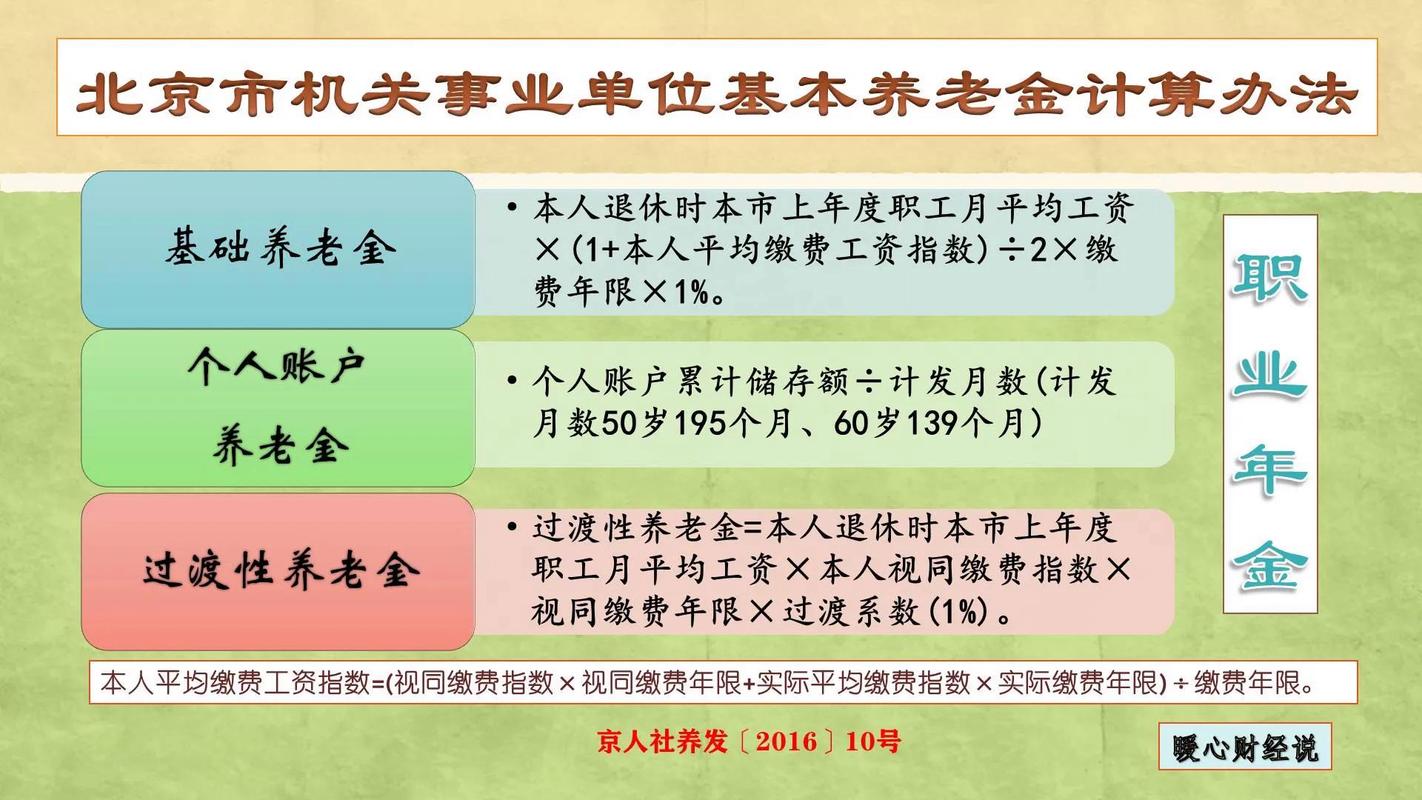 北京市机关事业单位基本养老金计算办法

基础养老金

• 本人退休时本市上年度职工月平均工资×(1+本人平均缴费工资指数)÷2×缴费年限×1%。

个人账户养老金

• 个人账户累计储存额÷计发月数(计发月数50岁195个月、60岁139个月)

过渡性养老金

• 过渡性养老金=本人退休时本市上年度职工月平均工资×本人视同缴费指数×视同缴费年限×过渡系数(1%)。

职业年金

本人平均缴费工资指数=(视同缴费指数×视同缴费年限+实际平均缴费指数×实际缴费年限)÷缴费年限。

京人社养发〔2016〕10号

暖心财经说